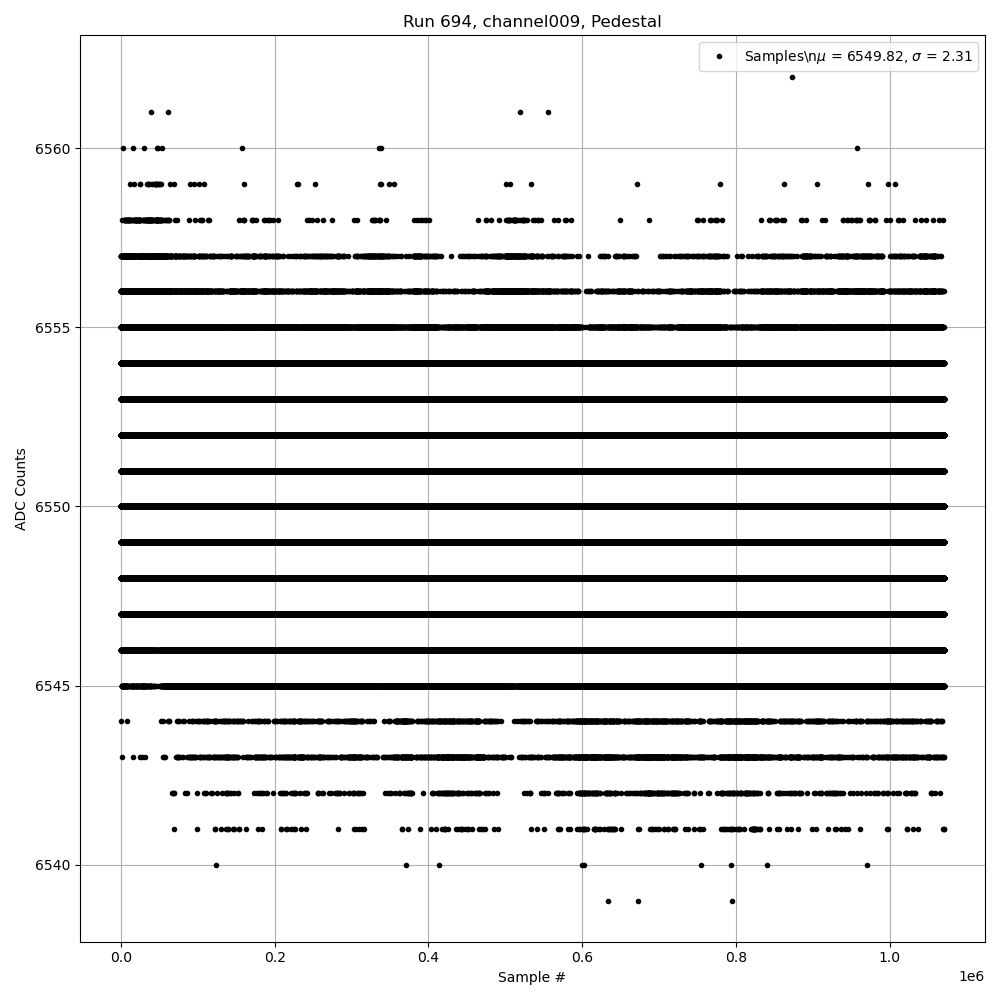 Run 694, channel009, Pedestal

Samples\n$\mu$ = 6549.82, $\sigma$ = 2.31

ADC Counts

6560
6555
6550
6545
6540

0.0
0.2
0.4
0.6
0.8
1.0

1e6

Sample #